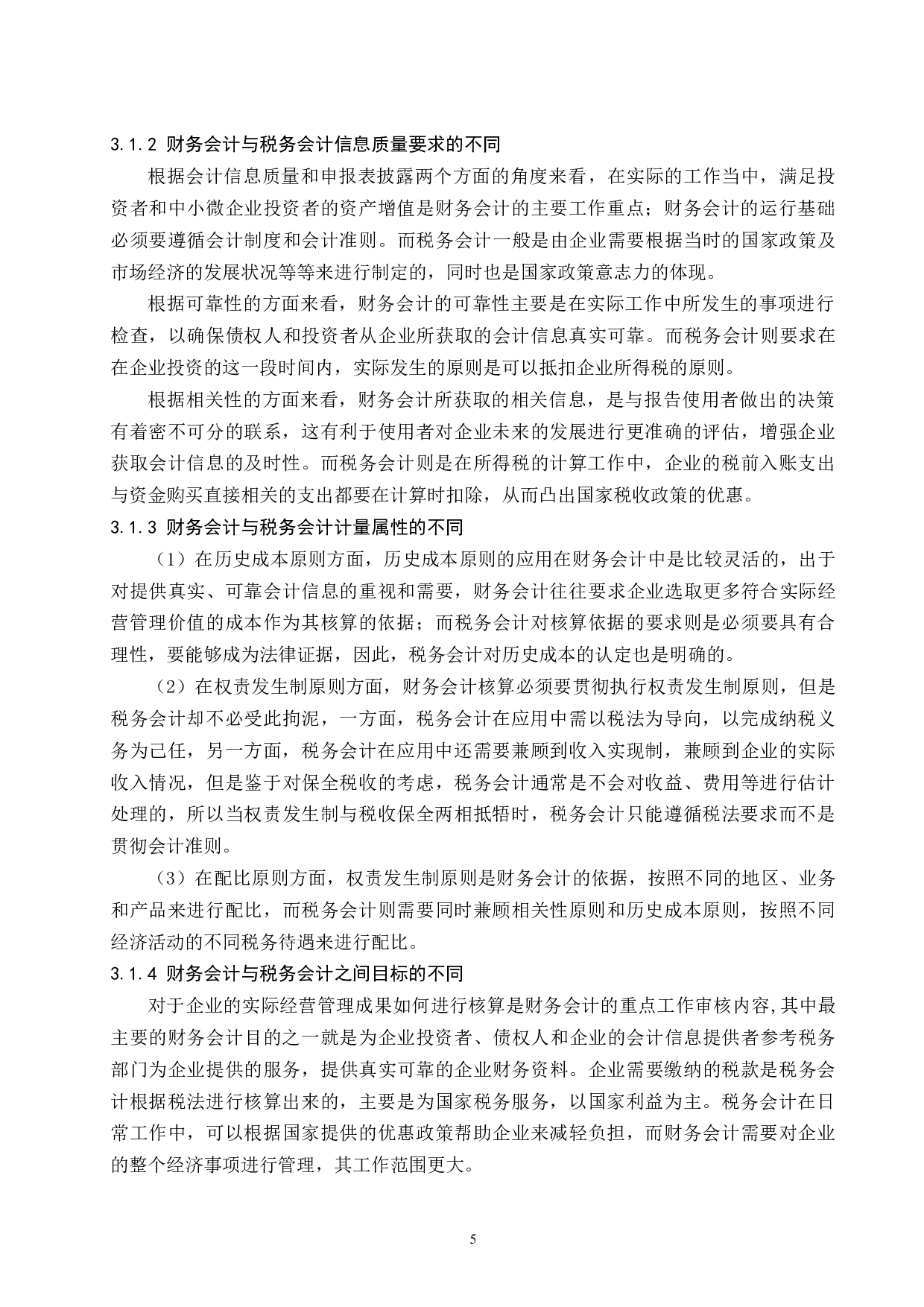 3.1.2 财务会计与税务会计信息质量要求的不同

根据会计信息质量和申报表披露两个方面的角度来看，在实际的工作当中，满足投资者和中小微企业投资者的资产增值是财务会计的主要工作重点；财务会计的运行基础必须要遵循会计制度和会计准则。而税务会计一般是由企业需要根据当时的国家政策及市场经济的发展状况等等来进行制定的，同时也是国家政策意志力的体现。

根据可靠性的方面来看，财务会计的可靠性主要是在实际工作中所发生的事项进行检查，以确保债权人和投资者从企业所获取的会计信息真实可靠。而税务会计则要求在在企业投资的这一段时间内，实际发生的原则是可以抵扣企业所得税的原则。

根据相关性的方面来看，财务会计所获取的相关信息，是与报告使用者做出的决策有着密不可分的联系，这有利于使用者对企业未来的发展进行更准确的评估，增强企业获取会计信息的及时性。而税务会计则是在所得税的计算工作中，企业的税前入账支出与资金购买直接相关的支出都要在计算时扣除，从而凸出国家税收政策的优惠。

3.1.3 财务会计与税务会计计量属性的不同

（1）在历史成本原则方面，历史成本原则的应用在财务会计中是比较灵活的，出于对提供真实、可靠会计信息的重视和需要，财务会计往往要求企业选取更多符合实际经营管理价值的成本作为其核算的依据；而税务会计对核算依据的要求则是必须要具有合理性，要能够成为法律证据，因此，税务会计对历史成本的认定也是明确的。

（2）在权责发生制原则方面，财务会计核算必须要贯彻执行权责发生制原则，但是税务会计却不必受此拘泥，一方面，税务会计在应用中需以税法为导向，以完成纳税义务为己任，另一方面，税务会计在应用中还需要兼顾到收入实现制，兼顾到企业的实际收入情况，但是鉴于对保全税收的考虑，税务会计通常是不会对收益、费用等进行估计处理的，所以当权责发生制与税收保全两相抵牾时，税务会计只能遵循税法要求而不是贯彻会计准则。

（3）在配比原则方面，权责发生制原则是财务会计的依据，按照不同的地区、业务和产品来进行配比，而税务会计则需要同时兼顾相关性原则和历史成本原则，按照不同经济活动的不同税务待遇来进行配比。

3.1.4 财务会计与税务会计之间目标的不同

对于企业的实际经营管理成果如何进行核算是财务会计的重点工作审核内容,其中最主要的财务会计目的之一就是为企业投资者、债权人和企业的会计信息提供者参考税务部门为企业提供的服务，提供真实可靠的企业财务资料。企业需要缴纳的税款是税务会计根据税法进行核算出来的，主要是为国家税务服务，以国家利益为主。税务会计在日常工作中，可以根据国家提供的优惠政策帮助企业来减轻负担，而财务会计需要对企业的整个经济事项进行管理，其工作范围更大。

5